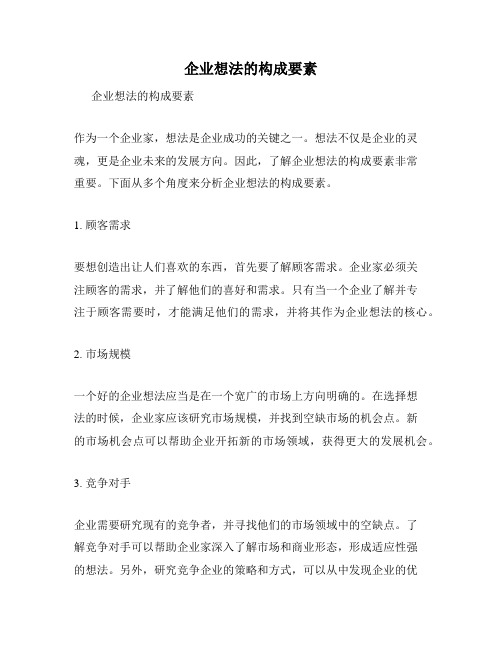 企业想法的构成要素

企业想法的构成要素

作为一个企业家，想法是企业成功的关键之一。想法不仅是企业的灵魂，更是企业未来的发展方向。因此，了解企业想法的构成要素非常重要。下面从多个角度来分析企业想法的构成要素。

1. 顾客需求

要想创造出让人们喜欢的东西，首先要了解顾客需求。企业家必须关注顾客的需求，并了解他们的喜好和需求。只有当一个企业了解并专注于顾客需要时，才能满足他们的需求，并将其作为企业想法的核心。

2. 市场规模

一个好的企业想法应当是在一个宽广的市场上方向明确的。在选择想法的时候，企业家应该研究市场规模，并找到空缺市场的机会点。新的市场机会点可以帮助企业开拓新的市场领域，获得更大的发展机会。

3. 竞争对手

企业需要研究现有的竞争者，并寻找他们的市场领域中的空缺点。了解竞争对手可以帮助企业家深入了解市场和商业形态，形成适应性强的想法。另外，研究竞争企业的策略和方式，可以从中发现企业的优